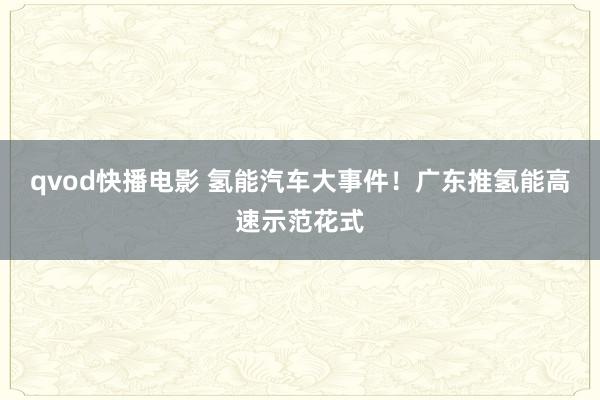 qvod快播电影 氢能汽车大事件！广东推氢能高速示范花式